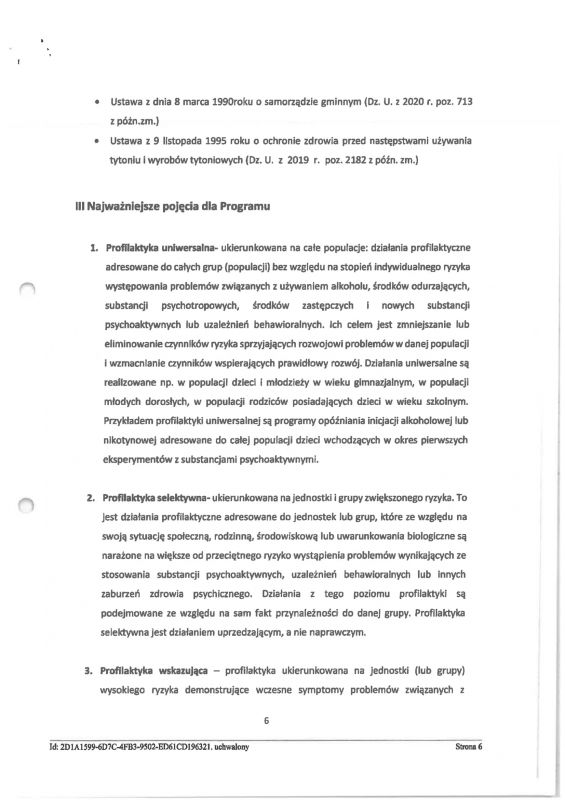 • Ustawa z dnia 8 marca 1990roku o samorządzie gminnym (Dz. U. z 2020 r. poz. 713 z późn.zm.)

• Ustawa z 9 listopada 1995 roku o ochronie zdrowia przed następstwami używania tytoniu i wyrobów tytoniowych (Dz. U. z 2019 r. poz. 2182 z późn. zm.)

III Najważniejsze pojęcia dla Programu

1. Profilaktyka uniwersalna- ukierunkowana na całe populacje: działania profilaktyczne adresowane do całych grup (populacji) bez względu na stopień indywidualnego ryzyka występowania problemów związanych z używaniem alkoholu, środków odurzających, substancji psychotropowych, środków zastępczych i nowych substancji psychoaktywnych lub uzależnień behawioralnych. Ich celem jest zmniejszanie lub eliminowanie czynników ryzyka sprzyjających rozwojowi problemów w danej populacji i wzmacnianie czynników wspierających prawidłowy rozwój. Działania uniwersalne są realizowane np. w populacji dzieci i młodzieży w wieku gimnazjalnym, w populacji młodych dorosłych, w populacji rodziców posiadających dzieci w wieku szkolnym. Przykładem profilaktyki uniwersalnej są programy opóźniania inicjacji alkoholowej lub nikotynowej adresowane do całej populacji dzieci wchodzących w okres pierwszych eksperymentów z substancjami psychoaktywnymi.

2. Profilaktyka selektywna- ukierunkowana na jednostki i grupy zwiększonego ryzyka. To jest działania profilaktyczne adresowane do jednostek lub grup, które ze względu na swoją sytuację społeczną, rodzinną, środowiskową lub uwarunkowania biologiczne są narażone na większe od przeciętnego ryzyko wystąpienia problemów wynikających ze stosowania substancji psychoaktywnych, uzależnień behawioralnych lub innych zaburzeń zdrowia psychicznego. Działania z tego poziomu profilaktyki są podejmowane ze względu na sam fakt przynależności do danej grupy. Profilaktyka selektywna jest działaniem uprzedzającym, a nie naprawczym.

3. Profilaktyka wskazująca – profilaktyka ukierunkowana na jednostki (lub grupy) wysokiego ryzyka demonstrujące wczesne symptomy problemów związanych z

6

Id: 2D1A1599-6D7C-4FB3-9502-ED61CD196321. uchwalony

Strona 6